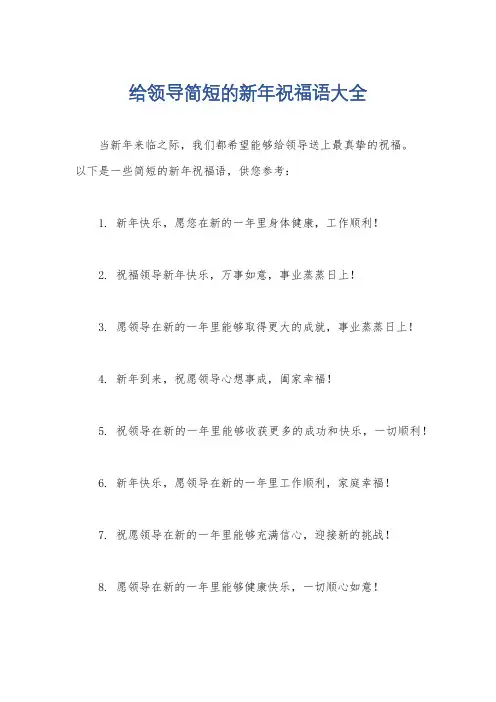 给领导简短的新年祝福语大全

当新年来临之际，我们都希望能够给领导送上最真挚的祝福。以下是一些简短的新年祝福语，供您参考：

1. 新年快乐，愿您在新的一年里身体健康，工作顺利！

2. 祝福领导新年快乐，万事如意，事业蒸蒸日上！

3. 愿领导在新的一年里能够取得更大的成就，事业蒸蒸日上！

4. 新年到来，祝愿领导心想事成，阖家幸福！

5. 祝领导在新的一年里能够收获更多的成功和快乐，一切顺利！

6. 新年快乐，愿领导在新的一年里工作顺利，家庭幸福！

7. 祝愿领导在新的一年里能够充满信心，迎接新的挑战！

8. 愿领导在新的一年里能够健康快乐，一切顺心如意！